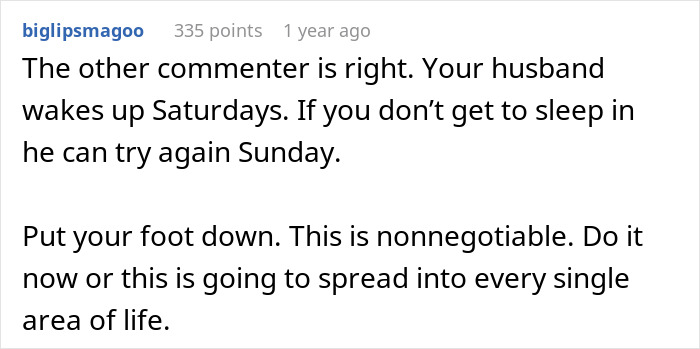 biglipsmagoo 335 points 1 year ago

The other commenter is right. Your husband wakes up Saturdays. If you don’t get to sleep in he can try again Sunday.

Put your foot down. This is nonnegotiable. Do it now or this is going to spread into every single area of life.